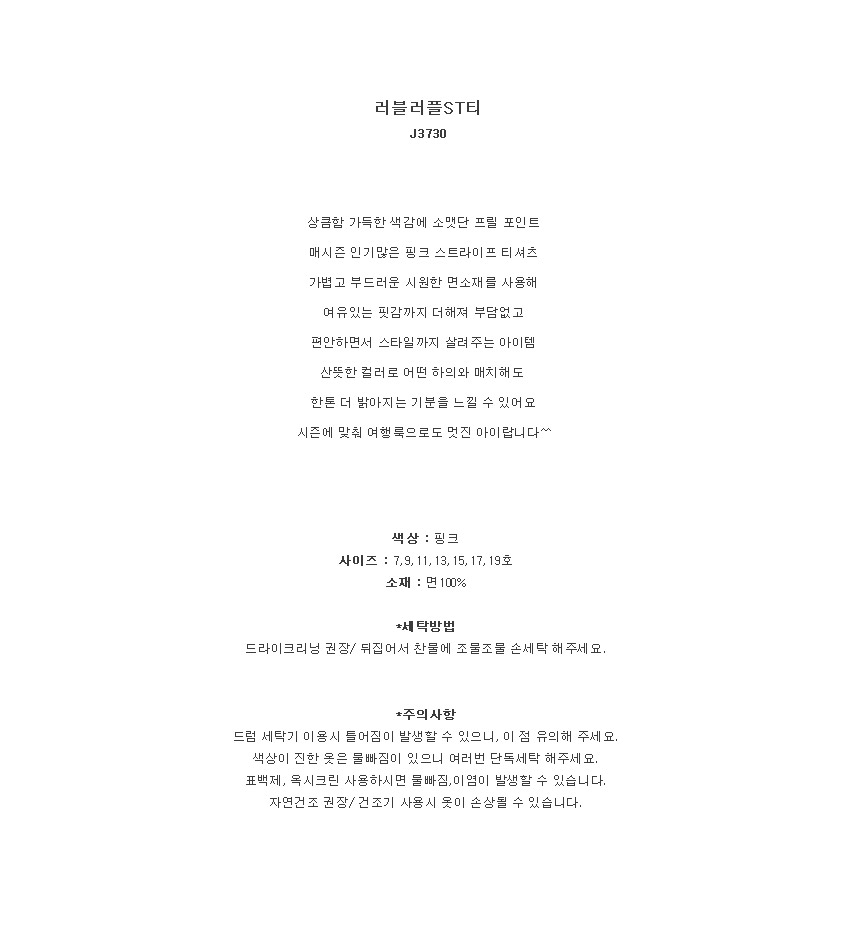 러블러플ST티
J3730

상큼함 가득한 색감에 소맷단 프릴 포인트

매시즌 인기많은 핑크 스트라이프 티셔츠

가볍고 부드러운 시원한 면소재를 사용해

여유있는 핏감까지 더해져 부담없고

편안하면서 스타일까지 살려주는 아이템

산뜻한 컬러로 어떤 하의와 매치해도

한톤 더 밝아지는 기분을 느낄 수 있어요

시즌에 맞춰 여행룩으로도 멋진 아이랍니다^^

색상 : 핑크
사이즈 : 7, 9, 11, 13, 15, 17, 19호
소재 : 면100%

*세탁방법
드라이크리닝 권장/ 뒤집어서 찬물에 조물조물 손세탁 해주세요.

*주의사항
드럼 세탁기 이용시 틀어짐이 발생할 수 있으니, 이 점 유의해 주세요.
색상이 진한 옷은 물빠짐이 있으니 여러번 단독세탁 해주세요.
표백제, 옥시크린 사용하시면 물빠짐,이염이 발생할 수 있습니다.
자연건조 권장/ 건조기 사용시 옷이 손상될 수 있습니다.